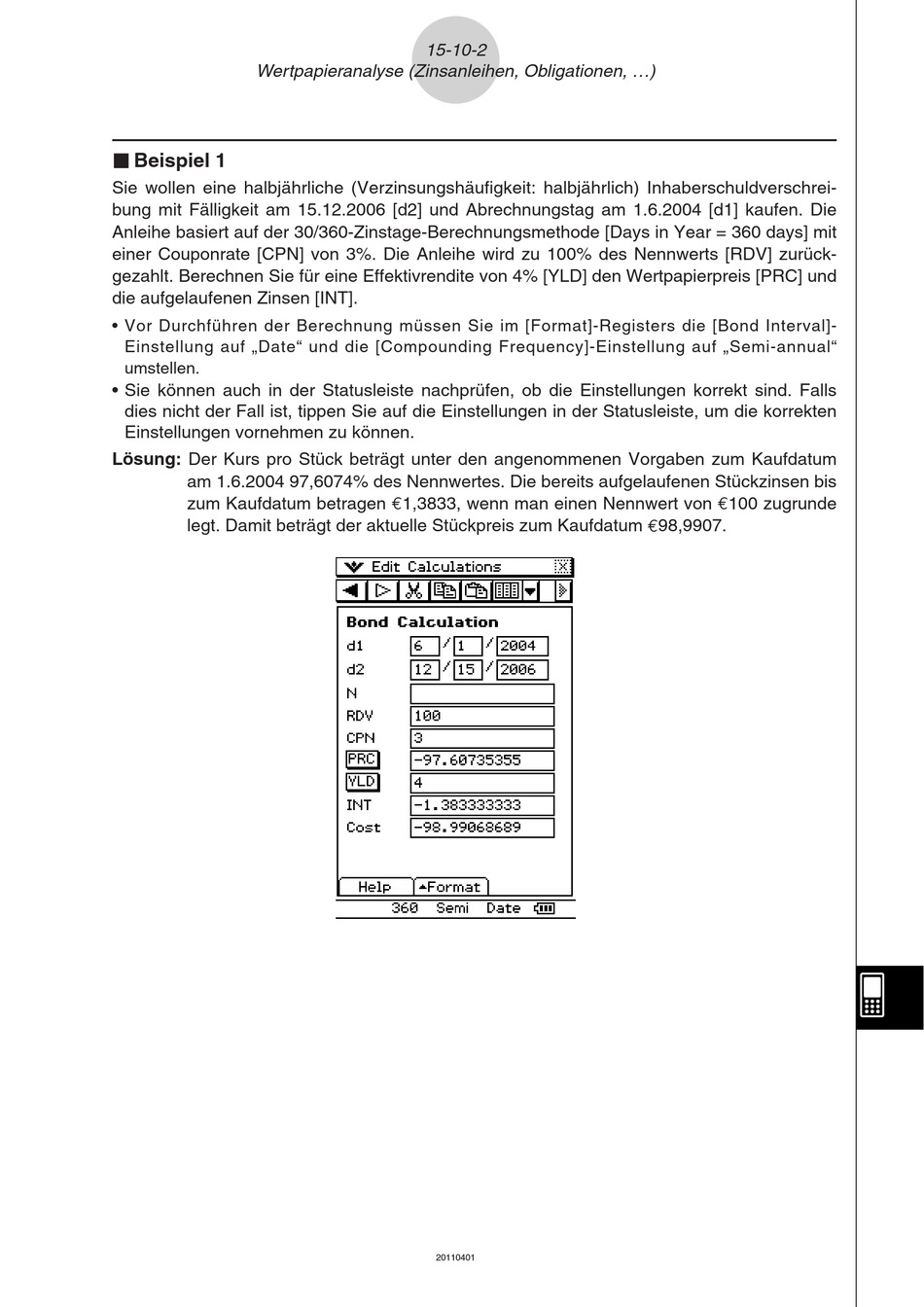 15-10-2
Wertpapieranalyse (Zinsanleihen, Obligationen, …)

■ Beispiel 1

Sie wollen eine halbjährliche (Verzinsungshäufigkeit: halbjährlich) Inhaberschuldverschreibung mit Fälligkeit am 15.12.2006 [d2] und Abrechnungstag am 1.6.2004 [d1] kaufen. Die Anleihe basiert auf der 30/360-Zinstage-Berechnungsmethode [Days in Year = 360 days] mit einer Couponrate [CPN] von 3%. Die Anleihe wird zu 100% des Nennwerts [RDV] zurückgezahlt. Berechnen Sie für eine Effektivrendite von 4% [YLD] den Wertpapierpreis [PRC] und die aufgelaufenen Zinsen [INT].

• Vor Durchführen der Berechnung müssen Sie im [Format]-Registers die [Bond Interval]-Einstellung auf „Date“ und die [Compounding Frequency]-Einstellung auf „Semi-annual“ umstellen.

• Sie können auch in der Statusleiste nachprüfen, ob die Einstellungen korrekt sind. Falls dies nicht der Fall ist, tippen Sie auf die Einstellungen in der Statusleiste, um die korrekten Einstellungen vornehmen zu können.

Lösung: Der Kurs pro Stück beträgt unter den angenommenen Vorgaben zum Kaufdatum am 1.6.2004 97,6074% des Nennwertes. Die bereits aufgelaufenen Stückzinsen bis zum Kaufdatum betragen €1,3833, wenn man einen Nennwert von €100 zugrunde legt. Damit beträgt der aktuelle Stückpreis zum Kaufdatum €98,9907.

Edit Calculations
Bond Calculation
d1 6 / 1 / 2004
d2 12 / 15 / 2006
N
RDV 100
CPN 3
PRC -97.60735355
YLD 4
INT -1.383333333
Cost -98.99068689
Help Format
360 Semi Date

20110401